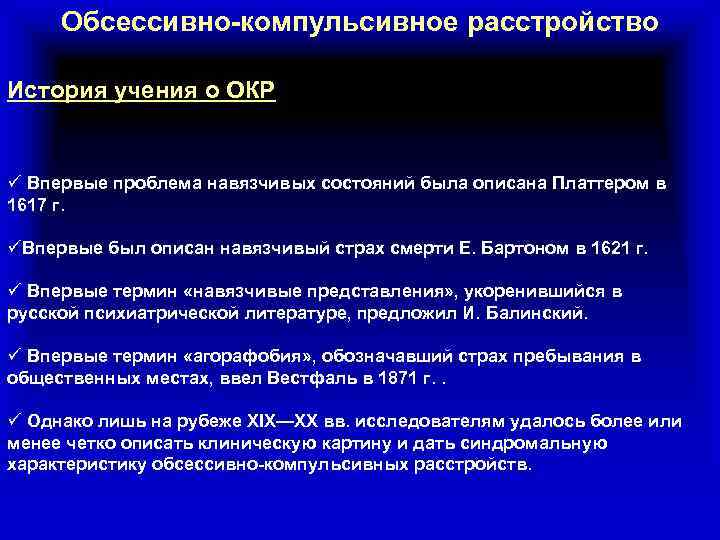 Обсессивно-компульсивное расстройство

История учения о ОКР

✓ Впервые проблема навязчивых состояний была описана Платтером в 1617 г.

✓Впервые был описан навязчивый страх смерти Е. Бартоном в 1621 г.

✓ Впервые термин «навязчивые представления», укоренившийся в русской психиатрической литературе, предложил И. Балинский.

✓ Впервые термин «агорафобия», обозначавший страх пребывания в общественных местах, ввел Вестфаль в 1871 г. .

✓ Однако лишь на рубеже XIX—XX вв. исследователям удалось более или менее четко описать клиническую картину и дать синдромальную характеристику обсессивно-компульсивных расстройств.